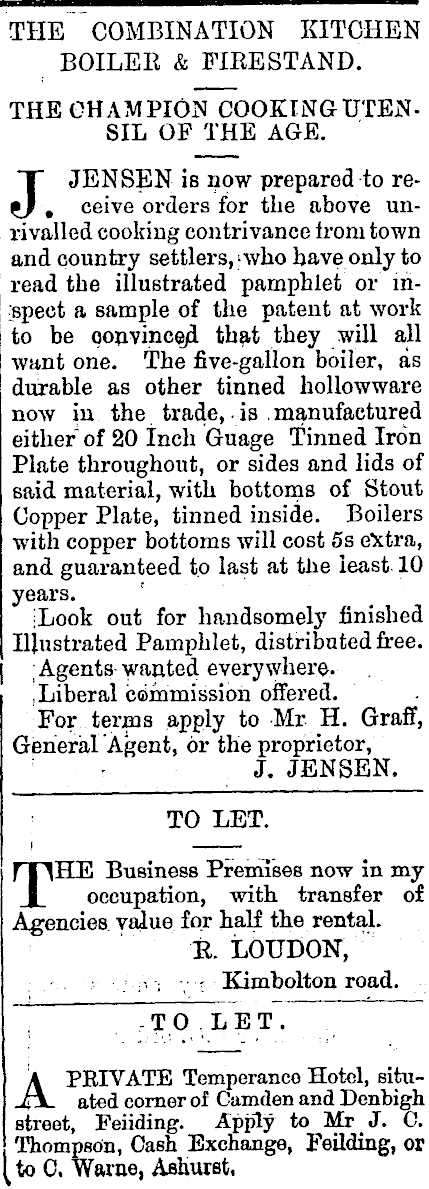 THE COMBINATION KITCHEN BOILER & FIRESTAND.

THE CHAMPION COOKING UTENSIL OF THE AGE.

J. JENSEN is now prepared to receive orders for the above unrivalled cooking contrivance from town and country settlers, who have only to read the illustrated pamphlet or inspect a sample of the patent at work to be convinced that they will all want one. The five-gallon boiler, as durable as other tinned hollowware now in the trade, is manufactured either of 20 Inch Guage Tinned Iron Plate throughout, or sides and lids of said material, with bottoms of Stout Copper Plate, tinned inside. Boilers with copper bottoms will cost 5s extra, and guaranteed to last at the least 10 years.

Look out for handsomely finished Illustrated Pamphlet, distributed free.

Agents wanted everywhere.

Liberal commission offered.

For terms apply to Mr H. Graff, General Agent, or the proprietor,

J. JENSEN.

TO LET.

THE Business Premises now in my occupation, with transfer of Agencies value for half the rental.

R. LOUDON,

Kimbolton road.

TO LET.

A PRIVATE Temperance Hotel, situated corner of Camden and Denbigh street, Feiiding. Apply to Mr J. C. Thompson, Cash Exchange, Feilding, or to C. Warne, Ashurst.